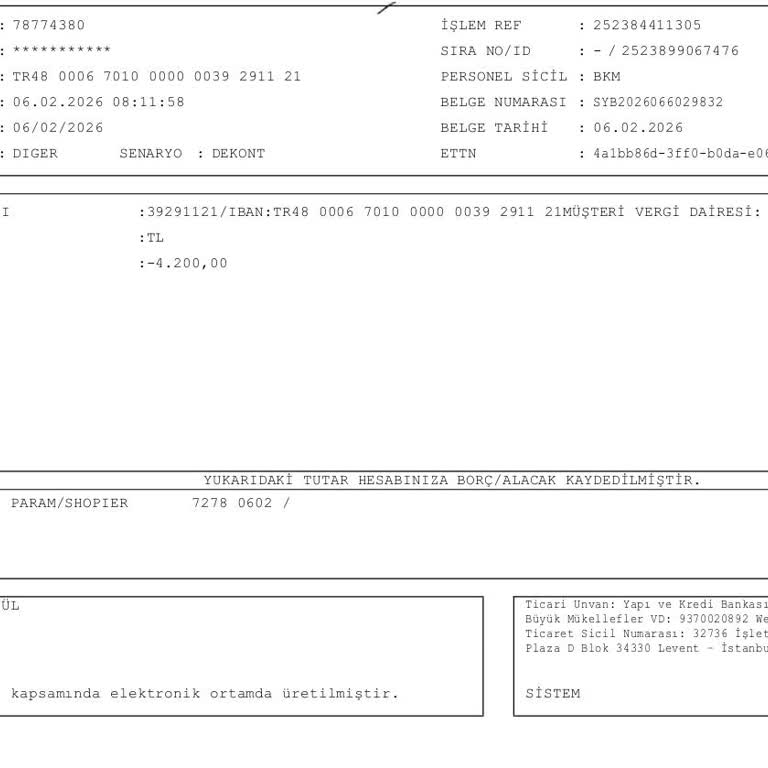 : 78774380
: ***********
: TR48 0006 7010 0000 0039 2911 21
: 06.02.2026 08:11:58
: 06/02/2026
: DIGER SENARYO : DEKONT

İŞLEM REF : 252384411305
SIRA NO/ID : - / 2523899067476
PERSONEL SİCİL : BKM
BELGE NUMARASI : SYB2026066029832
BELGE TARİHİ : 06.02.2026
ETTN : 4a1bb86d-3ff0-b0da-e06

I :39291121/IBAN:TR48 0006 7010 0000 0039 2911 21MÜŞTERİ VERGİ DAİRESİ:
:TL
:-4.200,00

YUKARIDAKİ TUTAR HESABINIZA BORÇ/ALACAK KAYDEDİLMİŞTİR.

PARAM/SHOPIER 7278 0602 /

ÜL

kapsamında elektronik ortamda üretilmiştir.

Ticari Unvan: Yapı ve Kredi Bankası
Büyük Mükellefler VD: 9370020892 We
Ticaret Sicil Numarası: 32736 İşlet
Plaza D Blok 34330 Levent - İstanbu

SİSTEM